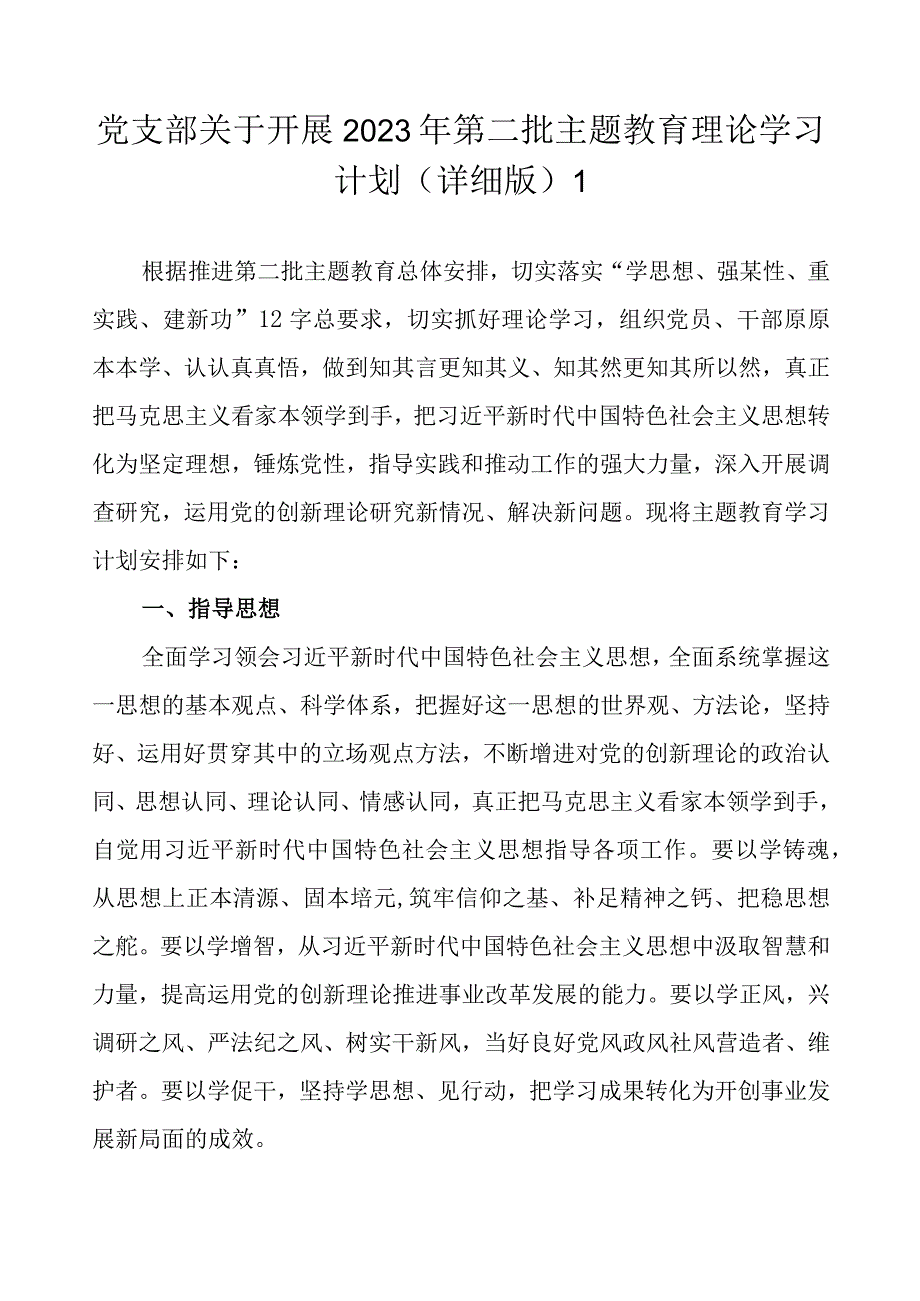 党支部关于开展2023年第二批主题教育理论学习计划（详细版）1

根据推进第二批主题教育总体安排，切实落实“学思想、强某性、重实践、建新功”12字总要求，切实抓好理论学习，组织党员、干部原原本本学、认认真真悟，做到知其言更知其义、知其然更知其所以然，真正把马克思主义看家本领学到手，把习近平新时代中国特色社会主义思想转化为坚定理想，锤炼党性，指导实践和推动工作的强大力量，深入开展调查研究，运用党的创新理论研究新情况、解决新问题。现将主题教育学习计划安排如下：

一、指导思想

全面学习领会习近平新时代中国特色社会主义思想，全面系统掌握这一思想的基本观点、科学体系，把握好这一思想的世界观、方法论，坚持好、运用好贯穿其中的立场观点方法，不断增进对党的创新理论的政治认同、思想认同、理论认同、情感认同，真正把马克思主义看家本领学到手，自觉用习近平新时代中国特色社会主义思想指导各项工作。要以学铸魂，从思想上正本清源、固本培元,筑牢信仰之基、补足精神之钙、把稳思想之舵。要以学增智，从习近平新时代中国特色社会主义思想中汲取智慧和力量，提高运用党的创新理论推进事业改革发展的能力。要以学正风，兴调研之风、严法纪之风、树实干新风，当好良好党风政风社风营造者、维护者。要以学促干，坚持学思想、见行动，把学习成果转化为开创事业发展新局面的成效。